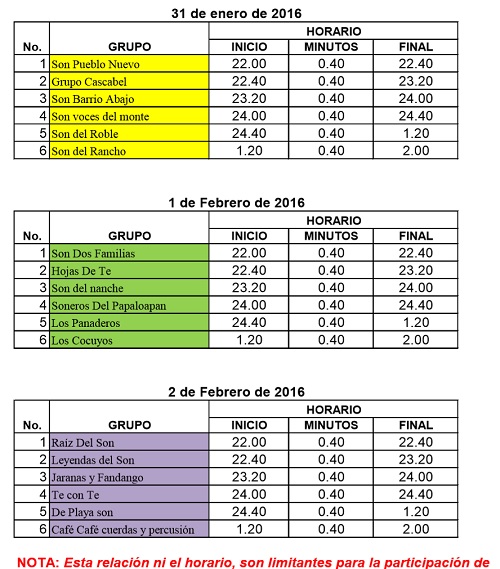 31 de enero de 2016

| No. | GRUPO | HORARIO INICIO | HORARIO MINUTOS | HORARIO FINAL |
|---|---|---|---|---|
| 1 | Son Pueblo Nuevo | 22.00 | 0.40 | 22.40 |
| 2 | Grupo Cascabel | 22.40 | 0.40 | 23.20 |
| 3 | Son Barrio Abajo | 23.20 | 0.40 | 24.00 |
| 4 | Son voces del monte | 24.00 | 0.40 | 24.40 |
| 5 | Son del Roble | 24.40 | 0.40 | 1.20 |
| 6 | Son del Rancho | 1.20 | 0.40 | 2.00 |

1 de Febrero de 2016

| No. | GRUPO | HORARIO INICIO | HORARIO MINUTOS | HORARIO FINAL |
|---|---|---|---|---|
| 1 | Son Dos Familias | 22.00 | 0.40 | 22.40 |
| 2 | Hojas De Te | 22.40 | 0.40 | 23.20 |
| 3 | Son del nanche | 23.20 | 0.40 | 24.00 |
| 4 | Soneros Del Papaloapan | 24.00 | 0.40 | 24.40 |
| 5 | Los Panaderos | 24.40 | 0.40 | 1.20 |
| 6 | Los Cocuyos | 1.20 | 0.40 | 2.00 |

2 de Febrero de 2016

| No. | GRUPO | HORARIO INICIO | HORARIO MINUTOS | HORARIO FINAL |
|---|---|---|---|---|
| 1 | Raiz Del Son | 22.00 | 0.40 | 22.40 |
| 2 | Leyendas del Son | 22.40 | 0.40 | 23.20 |
| 3 | Jaranas y Fandango | 23.20 | 0.40 | 24.00 |
| 4 | Te con Te | 24.00 | 0.40 | 24.40 |
| 5 | De Playa son | 24.40 | 0.40 | 1.20 |
| 6 | Café Café cuerdas y percusión | 1.20 | 0.40 | 2.00 |

NOTA: Esta relación ni el horario, son limitantes para la participación de